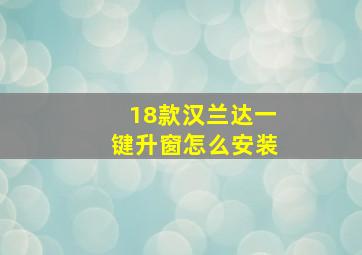 18款汉兰达一键升窗怎么安装